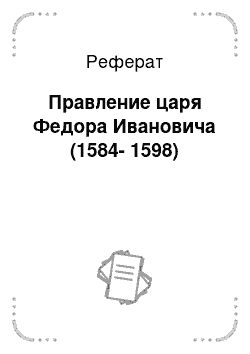 Реферат

Правление царя Федора Ивановича (1584- 1598)